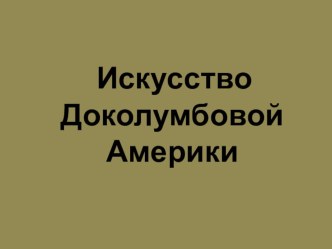 Искусство Доколумбовой Америки